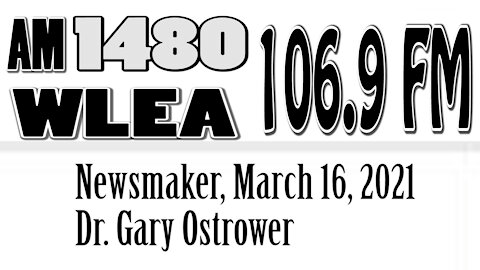 AM 1480
WLEA
106.9 FM

Newsmaker, March 16, 2021
Dr. Gary Ostrower